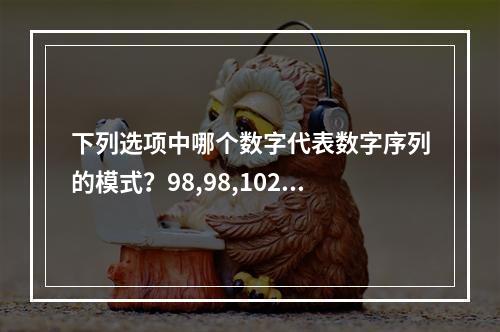 下列选项中哪个数字代表数字序列的模式？98,98,102...